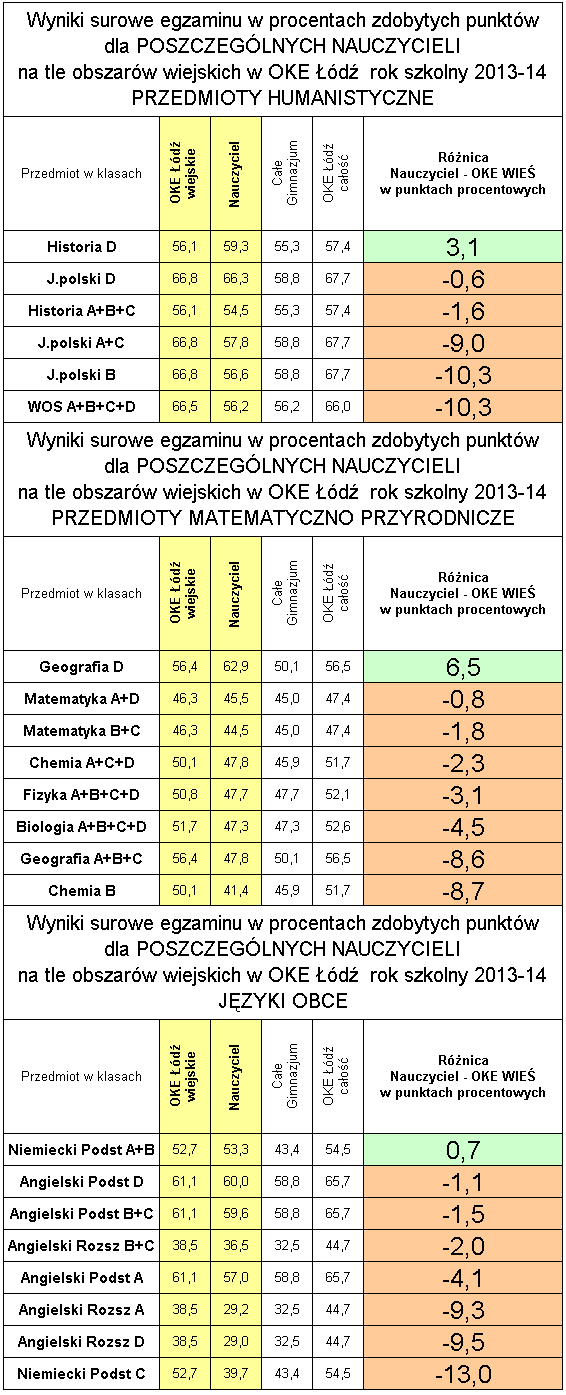 Wyniki surowe egzaminu w procentach zdobytych punktów dla POSZCZEGÓLNYCH NAUCZYCIELI na tle obszarów wiejskich w OKE Łódź rok szkolny 2013-14
PRZEDMIOTY HUMANISTYCZNE

| Przedmiot w klasach | OKE Łódź wiejskie | Nauczyciel | Całe Gimnazjum | OKE Łódź całość | Różnica Nauczyciel - OKE WIEŚ w punktach procentowych |
|---|---|---|---|---|---|
| Historia D | 56,1 | 59,3 | 55,3 | 57,4 | 3,1 |
| J.polski D | 66,8 | 66,3 | 58,8 | 67,7 | -0,6 |
| Historia A+B+C | 56,1 | 54,5 | 55,3 | 57,4 | -1,6 |
| J.polski A+C | 66,8 | 57,8 | 58,8 | 67,7 | -9,0 |
| J.polski B | 66,8 | 56,6 | 58,8 | 67,7 | -10,3 |
| WOS A+B+C+D | 66,5 | 56,2 | 56,2 | 66,0 | -10,3 |

Wyniki surowe egzaminu w procentach zdobytych punktów dla POSZCZEGÓLNYCH NAUCZYCIELI na tle obszarów wiejskich w OKE Łódź rok szkolny 2013-14
PRZEDMIOTY MATEMATYCZNO PRZYRODNICZE

| Przedmiot w klasach | OKE Łódź wiejskie | Nauczyciel | Całe Gimnazjum | OKE Łódź całość | Różnica Nauczyciel - OKE WIEŚ w punktach procentowych |
|---|---|---|---|---|---|
| Geografia D | 56,4 | 62,9 | 50,1 | 56,5 | 6,5 |
| Matematyka A+D | 46,3 | 45,5 | 45,0 | 47,4 | -0,8 |
| Matematyka B+C | 46,3 | 44,5 | 45,0 | 47,4 | -1,8 |
| Chemia A+C+D | 50,1 | 47,8 | 45,9 | 51,7 | -2,3 |
| Fizyka A+B+C+D | 50,8 | 47,7 | 47,7 | 52,1 | -3,1 |
| Biologia A+B+C+D | 51,7 | 47,3 | 47,3 | 52,6 | -4,5 |
| Geografia A+B+C | 56,4 | 47,8 | 50,1 | 56,5 | -8,6 |
| Chemia B | 50,1 | 41,4 | 45,9 | 51,7 | -8,7 |

Wyniki surowe egzaminu w procentach zdobytych punktów dla POSZCZEGÓLNYCH NAUCZYCIELI na tle obszarów wiejskich w OKE Łódź rok szkolny 2013-14
JĘZYKI OBCE

| Przedmiot w klasach | OKE Łódź wiejskie | Nauczyciel | Całe Gimnazjum | OKE Łódź całość | Różnica Nauczyciel - OKE WIEŚ w punktach procentowych |
|---|---|---|---|---|---|
| Niemiecki Podst A+B | 52,7 | 53,3 | 43,4 | 54,5 | 0,7 |
| Angielski Podst D | 61,1 | 60,0 | 58,8 | 65,7 | -1,1 |
| Angielski Podst B+C | 61,1 | 59,6 | 58,8 | 65,7 | -1,5 |
| Angielski Rozsz B+C | 38,5 | 36,5 | 32,5 | 44,7 | -2,0 |
| Angielski Podst A | 61,1 | 57,0 | 58,8 | 65,7 | -4,1 |
| Angielski Rozsz A | 38,5 | 29,2 | 32,5 | 44,7 | -9,3 |
| Angielski Rozsz D | 38,5 | 29,0 | 32,5 | 44,7 | -9,5 |
| Niemiecki Podst C | 52,7 | 39,7 | 43,4 | 54,5 | -13,0 |